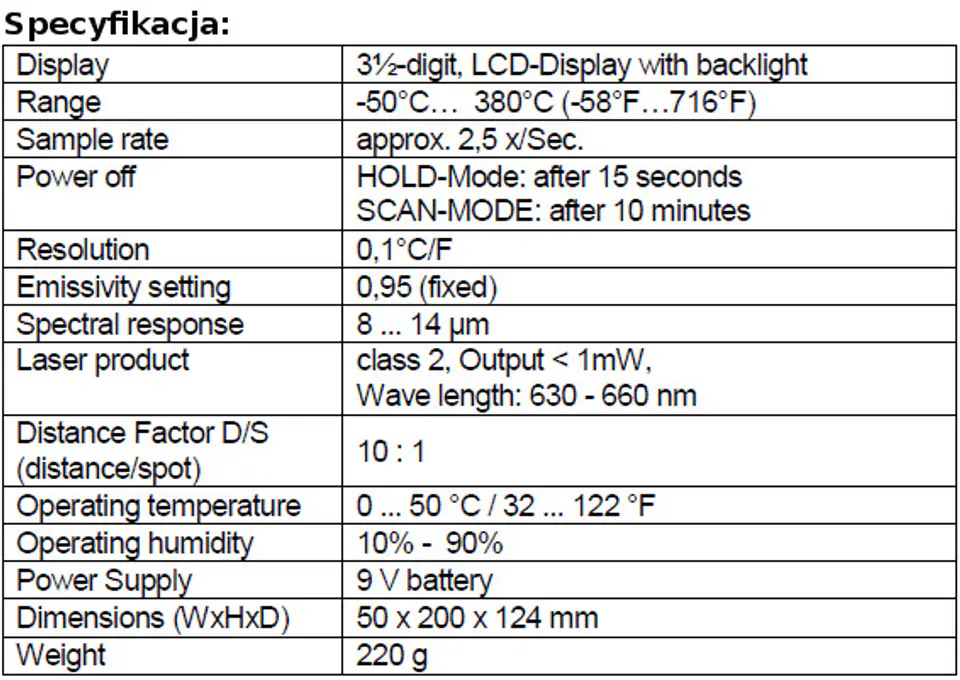 Specyfikacja:

| Display | 3½-digit, LCD-Display with backlight |
|---|---|
| Range | -50°C… 380°C (-58°F…716°F) |
| Sample rate | approx. 2,5 x/Sec. |
| Power off | HOLD-Mode: after 15 seconds SCAN-MODE: after 10 minutes |
| Resolution | 0,1°C/F |
| Emissivity setting | 0,95 (fixed) |
| Spectral response | 8 ... 14 µm |
| Laser product | class 2, Output < 1mW, Wave length: 630 - 660 nm |
| Distance Factor D/S (distance/spot) | 10 : 1 |
| Operating temperature | 0 ... 50 °C / 32 ... 122 °F |
| Operating humidity | 10% - 90% |
| Power Supply | 9 V battery |
| Dimensions (WxHxD) | 50 x 200 x 124 mm |
| Weight | 220 g |